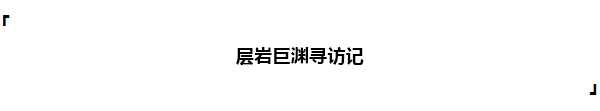 「

层岩巨渊寻访记

」